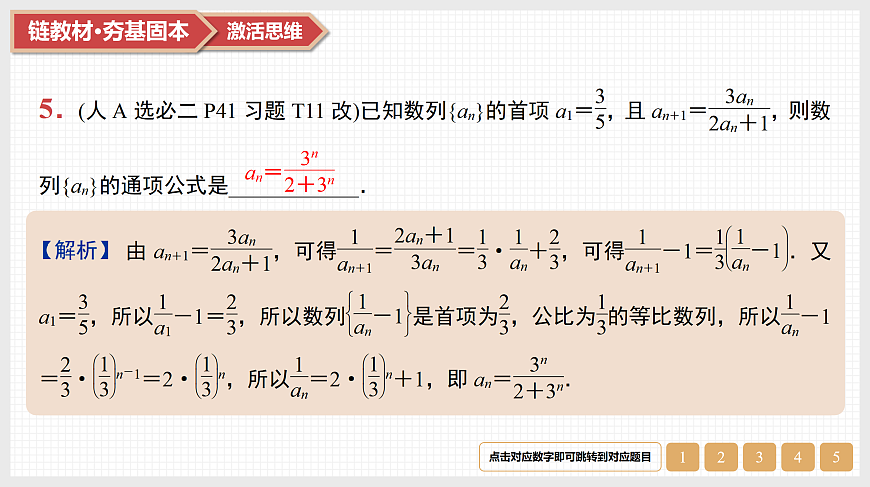 链教材·夯基固本　激活思维

5. (人 A 选必二 P41 习题 T11 改)已知数列$\{a_n\}$的首项 $a_1=\frac{3}{5}$，且 $a_{n+1}=\frac{3a_n}{2a_n+1}$，则数列$\{a_n\}$的通项公式是 $a_n=\frac{3^n}{2+3^n}$.

【解析】 由 $a_{n+1}=\frac{3a_n}{2a_n+1}$，可得$\frac{1}{a_{n+1}}=\frac{2a_n+1}{3a_n}=\frac{1}{3}\cdot\frac{1}{a_n}+\frac{2}{3}$，可得$\frac{1}{a_{n+1}}-1=\frac{1}{3}\left(\frac{1}{a_n}-1\right)$. 又 $a_1=\frac{3}{5}$，所以$\frac{1}{a_1}-1=\frac{2}{3}$，所以数列$\left\{\frac{1}{a_n}-1\right\}$是首项为$\frac{2}{3}$，公比为$\frac{1}{3}$的等比数列，所以$\frac{1}{a_n}-1=\frac{2}{3}\cdot\left(\frac{1}{3}\right)^{n-1}=2\cdot\left(\frac{1}{3}\right)^n$，所以$\frac{1}{a_n}=2\cdot\left(\frac{1}{3}\right)^n+1$，即 $a_n=\frac{3^n}{2+3^n}$.

点击对应数字即可跳转到对应题目 1 2 3 4 5